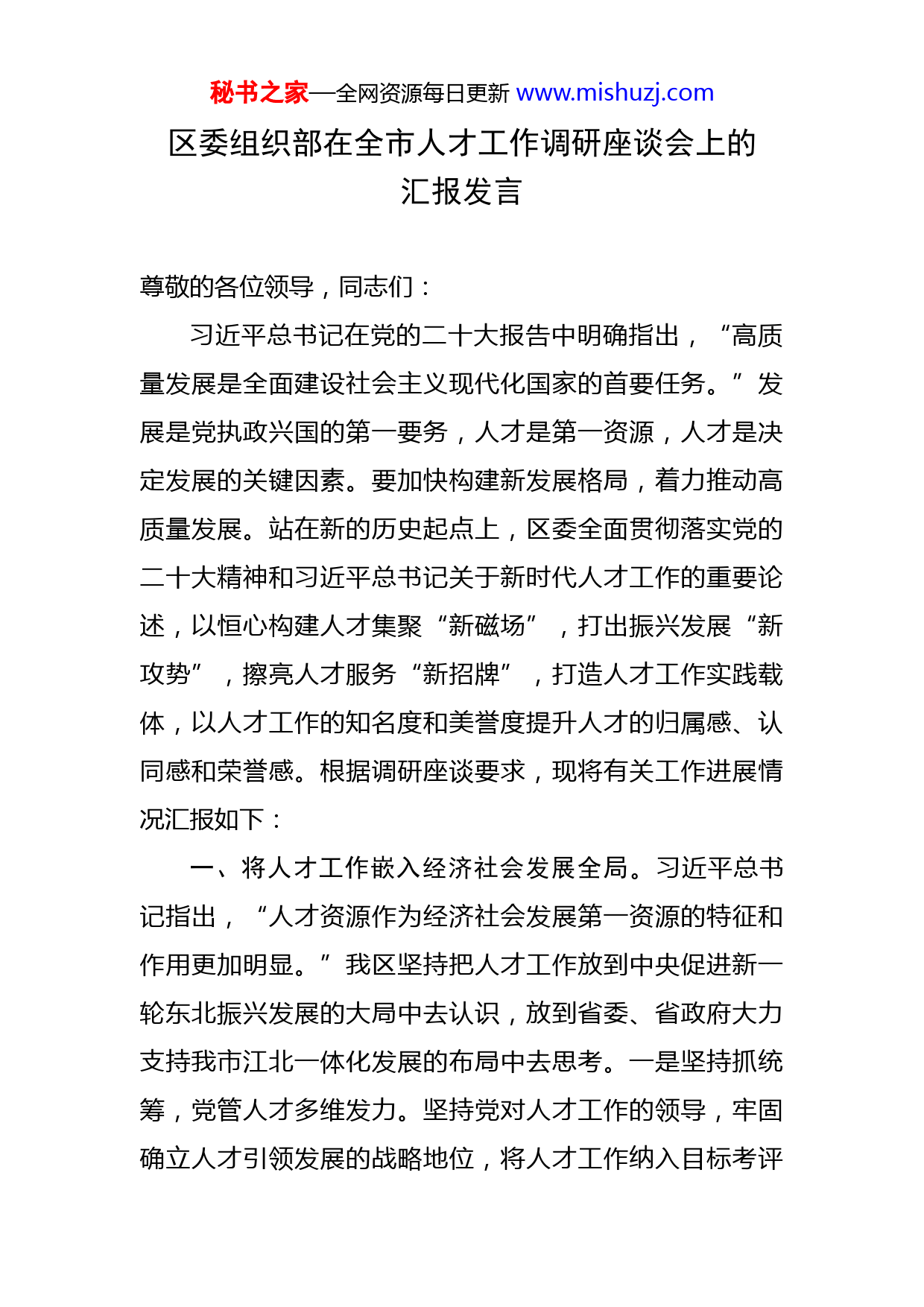 秘书之家—全网资源每日更新 www.mishuzj.com

区委组织部在全市人才工作调研座谈会上的汇报发言

尊敬的各位领导，同志们：

习近平总书记在党的二十大报告中明确指出，“高质量发展是全面建设社会主义现代化国家的首要任务。”发展是党执政兴国的第一要务，人才是第一资源，人才是决定发展的关键因素。要加快构建新发展格局，着力推动高质量发展。站在新的历史起点上，区委全面贯彻落实党的二十大精神和习近平总书记关于新时代人才工作的重要论述，以恒心构建人才集聚“新磁场”，打出振兴发展“新攻势”，擦亮人才服务“新招牌”，打造人才工作实践载体，以人才工作的知名度和美誉度提升人才的归属感、认同感和荣誉感。根据调研座谈要求，现将有关工作进展情况汇报如下：

一、将人才工作嵌入经济社会发展全局。习近平总书记指出，“人才资源作为经济社会发展第一资源的特征和作用更加明显。”我区坚持把人才工作放到中央促进新一轮东北振兴发展的大局中去认识，放到省委、省政府大力支持我市江北一体化发展的布局中去思考。一是坚持抓统筹，党管人才多维发力。坚持党对人才工作的领导，牢固确立人才引领发展的战略地位，将人才工作纳入目标考评